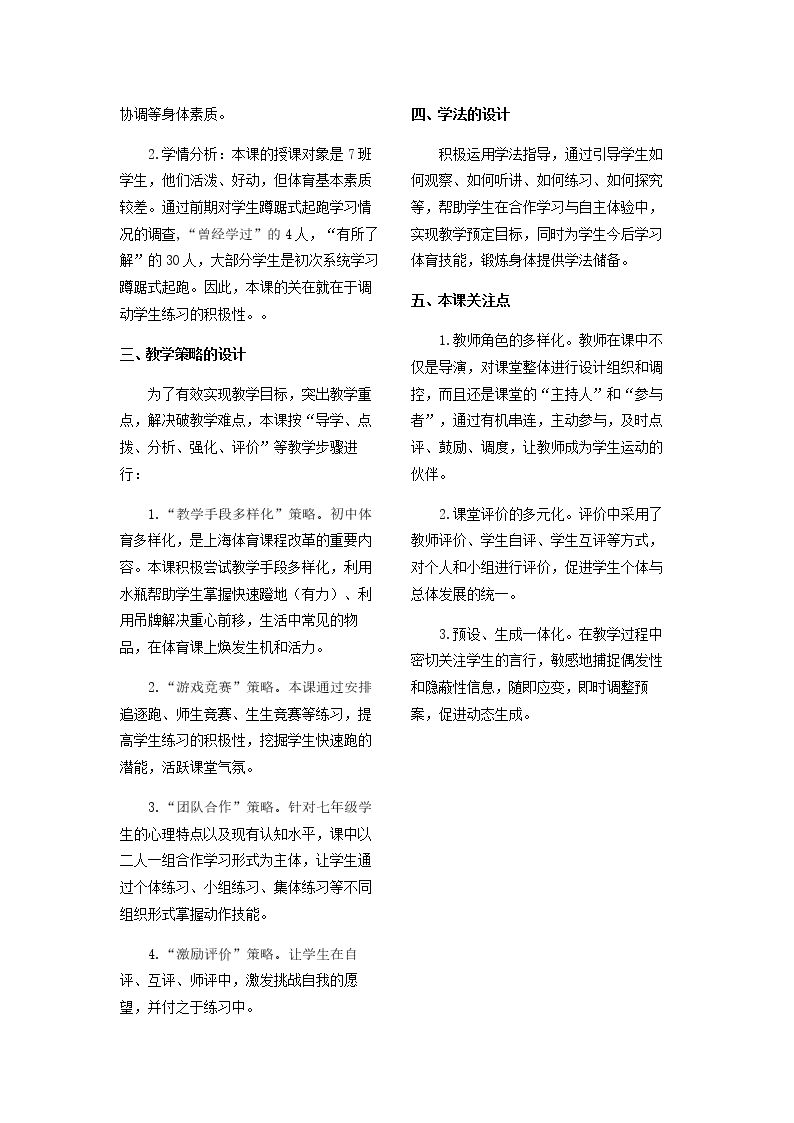 协调等身体素质。

2.学情分析：本课的授课对象是7班学生，他们活泼、好动，但体育基本素质较差。通过前期对学生蹲踞式起跑学习情况的调查，“曾经学过”的4人，“有所了解”的30人，大部分学生是初次系统学习蹲踞式起跑。因此，本课的关在就在于调动学生练习的积极性。。

三、教学策略的设计

为了有效实现教学目标，突出教学重点，解决破教学难点，本课按“导学、点拨、分析、强化、评价”等教学步骤进行：

1.“教学手段多样化”策略。初中体育多样化，是上海体育课程改革的重要内容。本课积极尝试教学手段多样化，利用水瓶帮助学生掌握快速蹬地（有力）、利用吊牌解决重心前移，生活中常见的物品，在体育课上焕发生机和活力。

2.“游戏竞赛”策略。本课通过安排追逐跑、师生竞赛、生生竞赛等练习，提高学生练习的积极性，挖掘学生快速跑的潜能，活跃课堂气氛。

3.“团队合作”策略。针对七年级学生的心理特点以及现有认知水平，课中以二人一组合作学习形式为主体，让学生通过个体练习、小组练习、集体练习等不同组织形式掌握动作技能。

4.“激励评价”策略。让学生在自评、互评、师评中，激发挑战自我的愿望，并付之于练习中。

四、学法的设计

积极运用学法指导，通过引导学生如何观察、如何听讲、如何练习、如何探究等，帮助学生在合作学习与自主体验中，实现教学预定目标，同时为学生今后学习体育技能，锻炼身体提供学法储备。

五、本课关注点

1.教师角色的多样化。教师在课中不仅是导演，对课堂整体进行设计组织和调控，而且还是课堂的“主持人”和“参与者”，通过有机串连，主动参与，及时点评、鼓励、调度，让教师成为学生运动的伙伴。

2.课堂评价的多元化。评价中采用了教师评价、学生自评、学生互评等方式，对个人和小组进行评价，促进学生个体与总体发展的统一。

3.预设、生成一体化。在教学过程中密切关注学生的言行，敏感地捕捉偶发性和隐蔽性信息，随即应变，即时调整预案，促进动态生成。